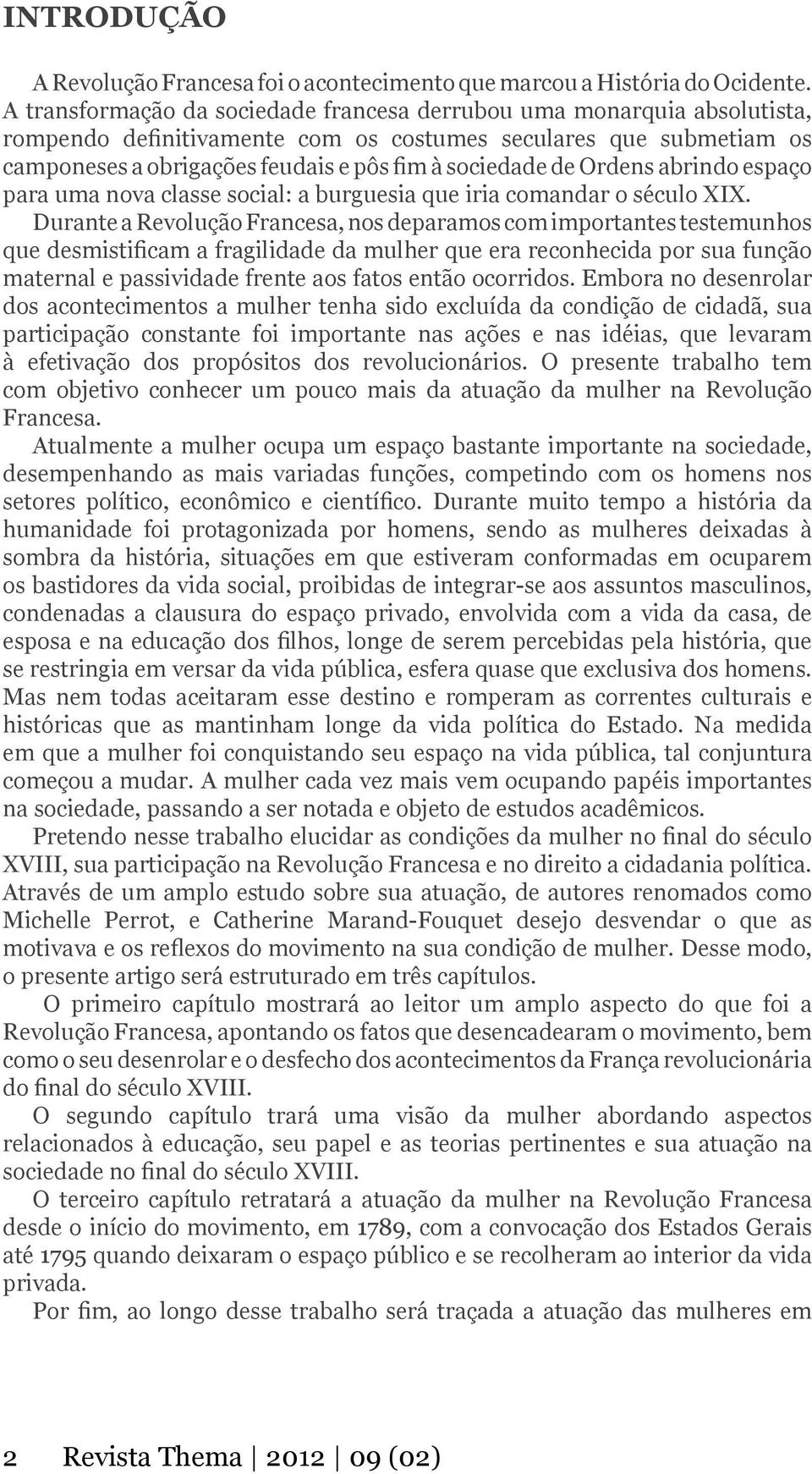 INTRODUÇÃO

A Revolução Francesa foi o acontecimento que marcou a História do Ocidente. A transformação da sociedade francesa derrubou uma monarquia absolutista, rompendo definitivamente com os costumes seculares que submetiam os camponeses a obrigações feudais e pôs fim à sociedade de Ordens abrindo espaço para uma nova classe social: a burguesia que iria comandar o século XIX.

Durante a Revolução Francesa, nos deparamos com importantes testemunhos que desmistificam a fragilidade da mulher que era reconhecida por sua função maternal e passividade frente aos fatos então ocorridos. Embora no desenrolar dos acontecimentos a mulher tenha sido excluída da condição de cidadã, sua participação constante foi importante nas ações e nas idéias, que levaram à efetivação dos propósitos dos revolucionários. O presente trabalho tem com objetivo conhecer um pouco mais da atuação da mulher na Revolução Francesa.

Atualmente a mulher ocupa um espaço bastante importante na sociedade, desempenhando as mais variadas funções, competindo com os homens nos setores político, econômico e científico. Durante muito tempo a história da humanidade foi protagonizada por homens, sendo as mulheres deixadas à sombra da história, situações em que estiveram conformadas em ocuparem os bastidores da vida social, proibidas de integrar-se aos assuntos masculinos, condenadas a clausura do espaço privado, envolvida com a vida da casa, de esposa e na educação dos filhos, longe de serem percebidas pela história, que se restringia em versar da vida pública, esfera quase que exclusiva dos homens. Mas nem todas aceitaram esse destino e romperam as correntes culturais e históricas que as mantinham longe da vida política do Estado. Na medida em que a mulher foi conquistando seu espaço na vida pública, tal conjuntura começou a mudar. A mulher cada vez mais vem ocupando papéis importantes na sociedade, passando a ser notada e objeto de estudos acadêmicos.

Pretendo nesse trabalho elucidar as condições da mulher no final do século XVIII, sua participação na Revolução Francesa e no direito a cidadania política. Através de um amplo estudo sobre sua atuação, de autores renomados como Michelle Perrot, e Catherine Marand-Fouquet desejo desvendar o que as motivava e os reflexos do movimento na sua condição de mulher. Desse modo, o presente artigo será estruturado em três capítulos.

O primeiro capítulo mostrará ao leitor um amplo aspecto do que foi a Revolução Francesa, apontando os fatos que desencadearam o movimento, bem como o seu desenrolar e o desfecho dos acontecimentos da França revolucionária do final do século XVIII.

O segundo capítulo trará uma visão da mulher abordando aspectos relacionados à educação, seu papel e as teorias pertinentes e sua atuação na sociedade no final do século XVIII.

O terceiro capítulo retratará a atuação da mulher na Revolução Francesa desde o início do movimento, em 1789, com a convocação dos Estados Gerais até 1795 quando deixaram o espaço público e se recolheram ao interior da vida privada.

Por fim, ao longo desse trabalho será traçada a atuação das mulheres em

2 Revista Thema | 2012 | 09 (02)